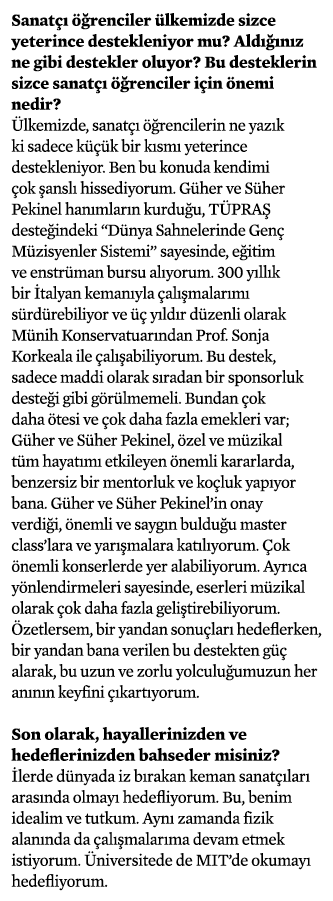 Sanatçı öğrenciler ülkemizde sizce yeterince destekleniyor mu? Aldığınız ne gibi destekler oluyor? Bu desteklerin sizce sanatçı öğrenciler için önemi nedir?
Ülkemizde, sanatçı öğrencilerin ne yazık ki sadece küçük bir kısmı yeterince destekleniyor. Ben bu konuda kendimi çok şanslı hissediyorum. Güher ve Süher Pekinel hanımların kurduğu, TÜPRAŞ desteğindeki "Dünya Sahnelerinde Genç Müzisyenler Sistemi" sayesinde, eğitim ve enstrüman bursu alıyorum. 300 yıllık bir İtalyan kemanıyla çalışmalarımı sürdürebiliyor ve üç yıldır düzenli olarak Münih Konservatuarından Prof. Sonja Korkeala ile çalışabiliyorum. Bu destek, sadece maddi olarak sıradan bir sponsorluk desteği gibi görülmemeli. Bundan çok daha ötesi ve çok daha fazla emekleri var; Güher ve Süher Pekinel, özel ve müzikal tüm hayatımı etkileyen önemli kararlarda, benzersiz bir mentorluk ve koçluk yapıyor bana. Güher ve Süher Pekinel'in onay verdiği, önemli ve saygın bulduğu master class'lara ve yarışmalara katılıyorum. Çok önemli konserlerde yer alabiliyorum. Ayrıca yönlendirmeleri sayesinde, eserleri müzikal olarak çok daha fazla geliştirebiliyorum. Özetlersem, bir yandan sonuçları hedeflerken, bir yandan bana verilen bu destekten güç alarak, bu uzun ve zorlu yolculuğumuzun her anının keyfini çıkartıyorum.

Son olarak, hayallerinizden ve hedeflerinizden bahseder misiniz?
İlerde dünyada iz bırakan keman sanatçıları arasında olmayı hedefliyorum. Bu, benim idealim ve tutkum. Aynı zamanda fizik alanında da çalışmalarıma devam etmek istiyorum. Üniversitede de MIT'de okumayı hedefliyorum.